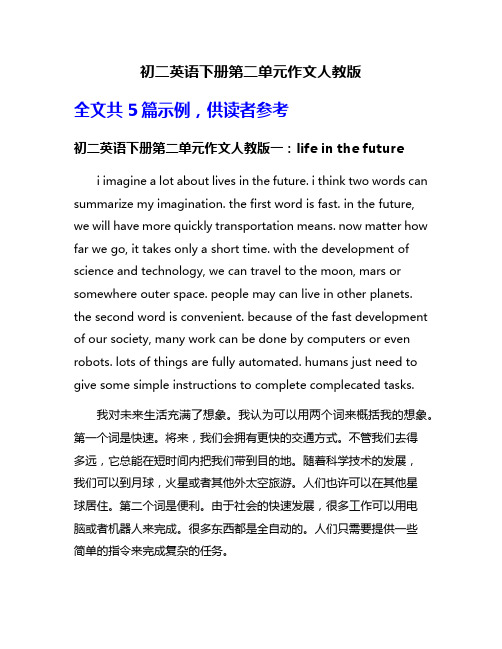 初二英语下册第二单元作文人教版

全文共 5 篇示例，供读者参考

初二英语下册第二单元作文人教版一：life in the future

i imagine a lot about lives in the future. i think two words can summarize my imagination. the first word is fast. in the future, we will have more quickly transportation means. now matter how far we go, it takes only a short time. with the development of science and technology, we can travel to the moon, mars or somewhere outer space. people may can live in other planets. the second word is convenient. because of the fast development of our society, many work can be done by computers or even robots. lots of things are fully automated. humans just need to give some simple instructions to complete complecated tasks.

我对未来生活充满了想象。我认为可以用两个词来概括我的想象。第一个词是快速。将来，我们会拥有更快的交通方式。不管我们去得多远，它总能在短时间内把我们带到目的地。随着科学技术的发展，我们可以到月球，火星或者其他外太空旅游。人们也许可以在其他星球居住。第二个词是便利。由于社会的快速发展，很多工作可以用电脑或者机器人来完成。很多东西都是全自动的。人们只需要提供一些简单的指令来完成复杂的任务。